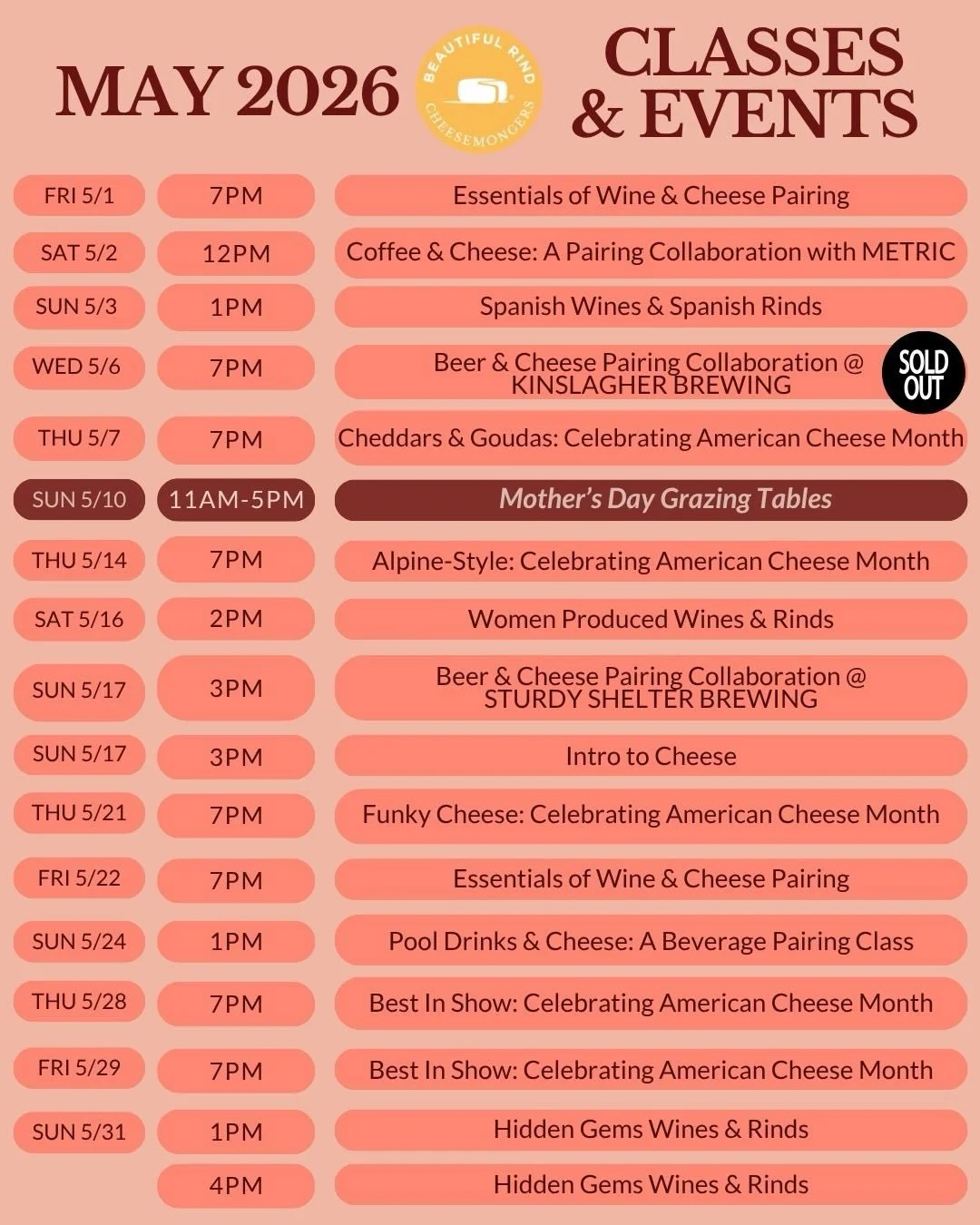 MAY 2026

BEAUTIFUL RIND CHEESEMONGERS

CLASSES & EVENTS

| | | |
|---|---|---|
| FRI 5/1 | 7PM | Essentials of Wine & Cheese Pairing |
| SAT 5/2 | 12PM | Coffee & Cheese: A Pairing Collaboration with METRIC |
| SUN 5/3 | 1PM | Spanish Wines & Spanish Rinds |
| WED 5/6 | 7PM | Beer & Cheese Pairing Collaboration @ KINSLAGHER BREWING SOLD OUT |
| THU 5/7 | 7PM | Cheddars & Goudas: Celebrating American Cheese Month |
| SUN 5/10 | 11AM-5PM | Mother's Day Grazing Tables |
| THU 5/14 | 7PM | Alpine-Style: Celebrating American Cheese Month |
| SAT 5/16 | 2PM | Women Produced Wines & Rinds |
| SUN 5/17 | 3PM | Beer & Cheese Pairing Collaboration @ STURDY SHELTER BREWING |
| SUN 5/17 | 3PM | Intro to Cheese |
| THU 5/21 | 7PM | Funky Cheese: Celebrating American Cheese Month |
| FRI 5/22 | 7PM | Essentials of Wine & Cheese Pairing |
| SUN 5/24 | 1PM | Pool Drinks & Cheese: A Beverage Pairing Class |
| THU 5/28 | 7PM | Best In Show: Celebrating American Cheese Month |
| FRI 5/29 | 7PM | Best In Show: Celebrating American Cheese Month |
| SUN 5/31 | 1PM | Hidden Gems Wines & Rinds |
| | 4PM | Hidden Gems Wines & Rinds |